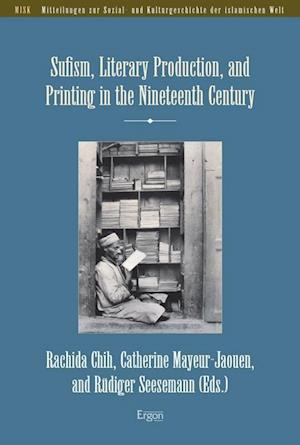 MISK Mitteilungen zur Sozial- und Kulturgeschichte der islamischen Welt

Sufism, Literary Production, and Printing in the Nineteenth Century

Rachida Chih, Catherine Mayeur-Jaouen, and Rüdiger Seesemann (Eds.)

Ergon